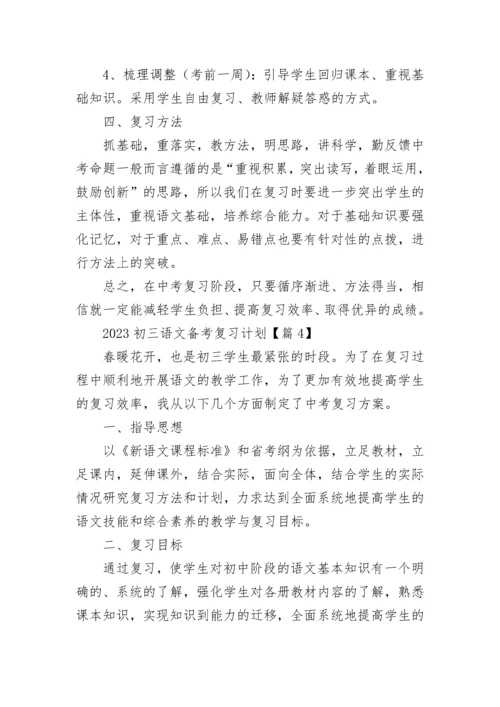 4、梳理调整（考前一周）：引导学生回归课本、重视基础知识。采用学生自由复习、教师解疑答惑的方式。

四、复习方法

抓基础，重落实，教方法，明思路，讲科学，勤反馈中考命题一般而言遵循的是“重视积累，突出读写，着眼运用，鼓励创新”的思路，所以我们在复习时要进一步突出学生的主体性，重视语文基础，培养综合能力。对于基础知识要强化记忆，对于重点、难点、易错点也要有针对性的点拨，进行方法上的突破。

总之，在中考复习阶段，只要循序渐进、方法得当，相信就一定能减轻学生负担、提高复习效率、取得优异的成绩。

2023 初三语文备考复习计划【篇 4】

春暖花开，也是初三学生最紧张的时段。为了在复习过程中顺利地开展语文的教学工作，为了更加有效地提高学生的复习效率，我从以下几个方面制定了中考复习方案。

一、指导思想

以《新语文课程标准》和省考纲为依据，立足教材，立足课内，延伸课外，结合实际，面向全体，结合学生的实际情况研究复习方法和计划，力求达到全面系统地提高学生的语文技能和综合素养的教学与复习目标。

二、复习目标

通过复习，使学生对初中阶段的语文基本知识有一个明确的、系统的了解，强化学生对各册教材内容的了解，熟悉课本知识，实现知识到能力的迁移，全面系统地提高学生的